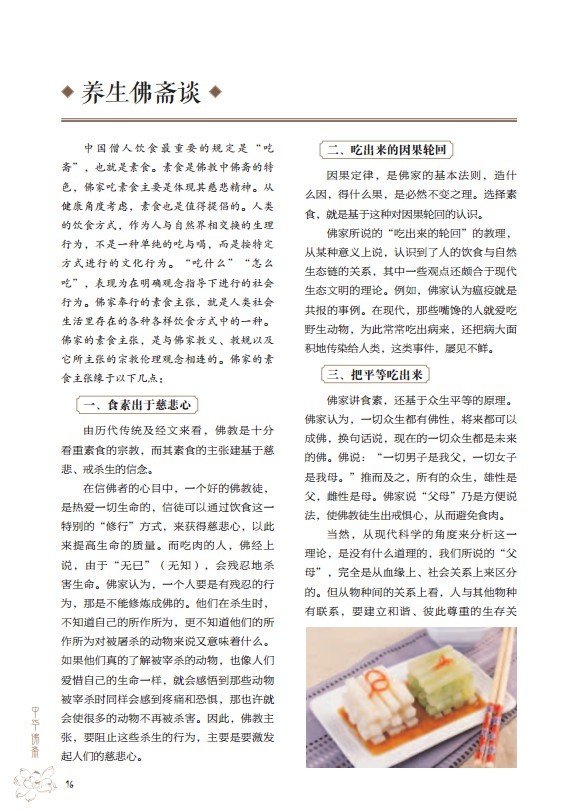 养生佛斋谈

中国僧人饮食最重要的规定是“吃斋”，也就是素食。素食是佛教中佛斋的特色，佛家吃素食主要是体现其慈悲精神。从健康角度考虑，素食也是值得提倡的。人类的饮食方式，作为人与自然界相交换的生理行为，不是一种单纯的吃与喝，而是按特定方式进行的文化行为。“吃什么”“怎么吃”，表现为在明确观念指导下进行的社会行为。佛家奉行的素食主张，就是人类社会生活里存在的各种各样饮食方式中的一种。佛家的素食主张，是与佛家教义、教规以及它所主张的宗教伦理观念相连的。佛家的素食主张缘于以下几点：

一、食素出于慈悲心

由历代传统及经文来看，佛教是十分看重素食的宗教，而其素食的主张建基于慈悲、戒杀生的信念。

在信佛者的心目中，一个好的佛教徒，是热爱一切生命的，信徒可以通过饮食这一特别的“修行”方式，来获得慈悲心，以此来提高生命的质量。而吃肉的人，佛经上说，由于“无已”（无知），会残忍地杀害生命。佛家认为，一个人要是有残忍的行为，那是不能修炼成佛的。他们在杀生时，不知道自己的所作所为，更不知道他们的所作所为对被屠杀的动物来说又意味着什么。如果他们真的了解被宰杀的动物，也像人们爱惜自己的生命一样，就会感悟到那些动物被宰杀时同样会感到疼痛和恐惧，那也许就会使很多的动物不再被杀害。因此，佛教主张，要阻止这些杀生的行为，主要是要激发起人们的慈悲心。

二、吃出来的因果轮回

因果定律，是佛家的基本法则，造什么因，得什么果，是必然不变之理。选择素食，就是基于这种对因果轮回的认识。

佛家所说的“吃出来的轮回”的教理，从某种意义上说，认识到了人的饮食与自然生态链的关系，其中一些观点还颇合于现代生态文明的理论。例如，佛家认为瘟疫就是共报的事例。在现代，那些嘴馋的人就爱吃野生动物，为此常常吃出病来，还把病大面积地传染给人类，这类事件，屡见不鲜。

三、把平等吃出来

佛家讲食素，还基于众生平等的原理。佛家认为，一切众生都有佛性，将来都可以成佛，换句话说，现在的一切众生都是未来的佛。佛说：“一切男子是我父，一切女子是我母。”推而及之，所有的众生，雄性是父，雌性是母。佛家说“父母”乃是方便说法，使佛教徒生出戒惧心，从而避免食肉。

当然，从现代科学的角度来分析这一理论，是没有什么道理的，我们所说的“父母”，完全是从血缘上、社会关系上来区分的。但从物种间的关系上看，人与其他物种有联系，要建立和谐、彼此尊重的生存关

中华佛斋

16